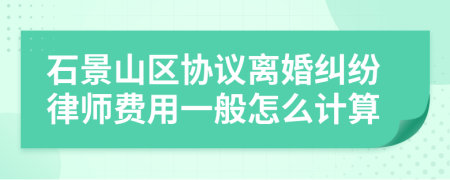 石景山区协议离婚纠纷律师费用一般怎么计算